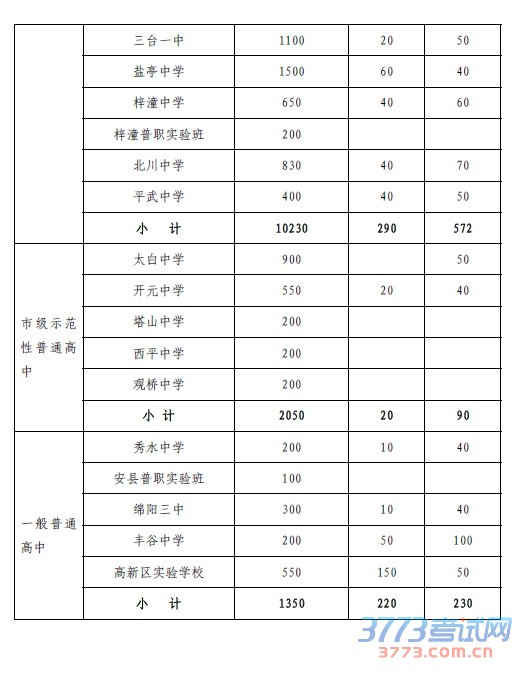 |  |  |  |  |  |
|---|---|---|---|---|
|  | 三台一中 | 1100 | 20 | 50 |
|  | 盐亭中学 | 1500 | 60 | 40 |
|  | 梓潼中学 | 650 | 40 | 60 |
|  | 梓潼普职实验班 | 200 |  |  |
|  | 北川中学 | 830 | 40 | 70 |
|  | 平武中学 | 400 | 40 | 50 |
|  | 小 计 | 10230 | 290 | 572 |
| 市级示范性普通高中 | 太白中学 | 900 |  | 50 |
|  | 开元中学 | 550 | 20 | 40 |
|  | 塔山中学 | 200 |  |  |
|  | 西平中学 | 200 |  |  |
|  | 观桥中学 | 200 |  |  |
|  | 小 计 | 2050 | 20 | 90 |
| 一般普通高中 | 秀水中学 | 200 | 10 | 40 |
|  | 安县普职实验班 | 100 |  |  |
|  | 绵阳三中 | 300 | 10 | 40 |
|  | 丰谷中学 | 200 | 50 | 100 |
|  | 高新区实验学校 | 550 | 150 | 50 |
|  | 小 计 | 1350 | 220 | 230 |

3773考试网
3773.com.cn